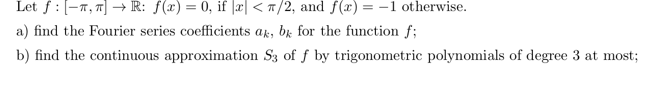 Let $f : [-\pi, \pi] \to \mathbb{R}$: $f(x) = 0$, if $|x| < \pi/2$, and $f(x) = -1$ otherwise.

a) find the Fourier series coefficients $a_k$, $b_k$ for the function $f$;

b) find the continuous approximation $S_3$ of $f$ by trigonometric polynomials of degree 3 at most;